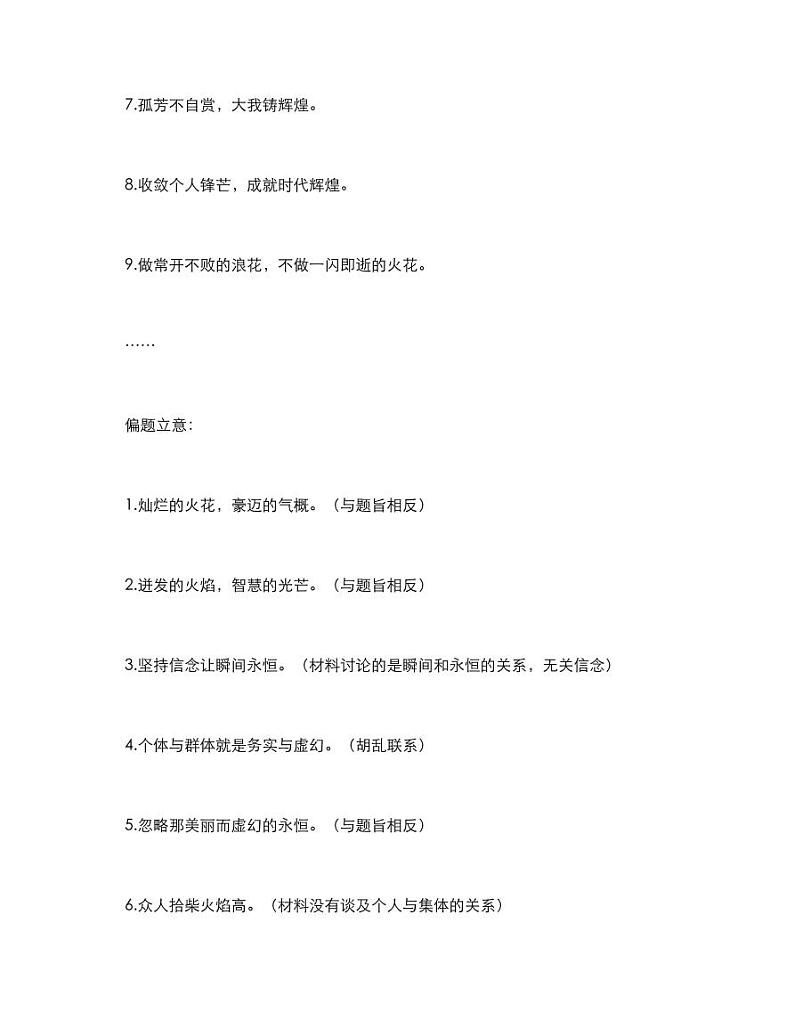 7.孤芳不自赏，大我铸辉煌。

8.收敛个人锋芒，成就时代辉煌。

9.做常开不败的浪花，不做一闪即逝的火花。

……

偏题立意：

1.灿烂的火花，豪迈的气概。（与题旨相反）

2.迸发的火焰，智慧的光芒。（与题旨相反）

3.坚持信念让瞬间永恒。（材料讨论的是瞬间和永恒的关系，无关信念）

4.个体与群体就是务实与虚幻。（胡乱联系）

5.忽略那美丽而虚幻的永恒。（与题旨相反）

6.众人拾柴火焰高。（材料没有谈及个人与集体的关系）